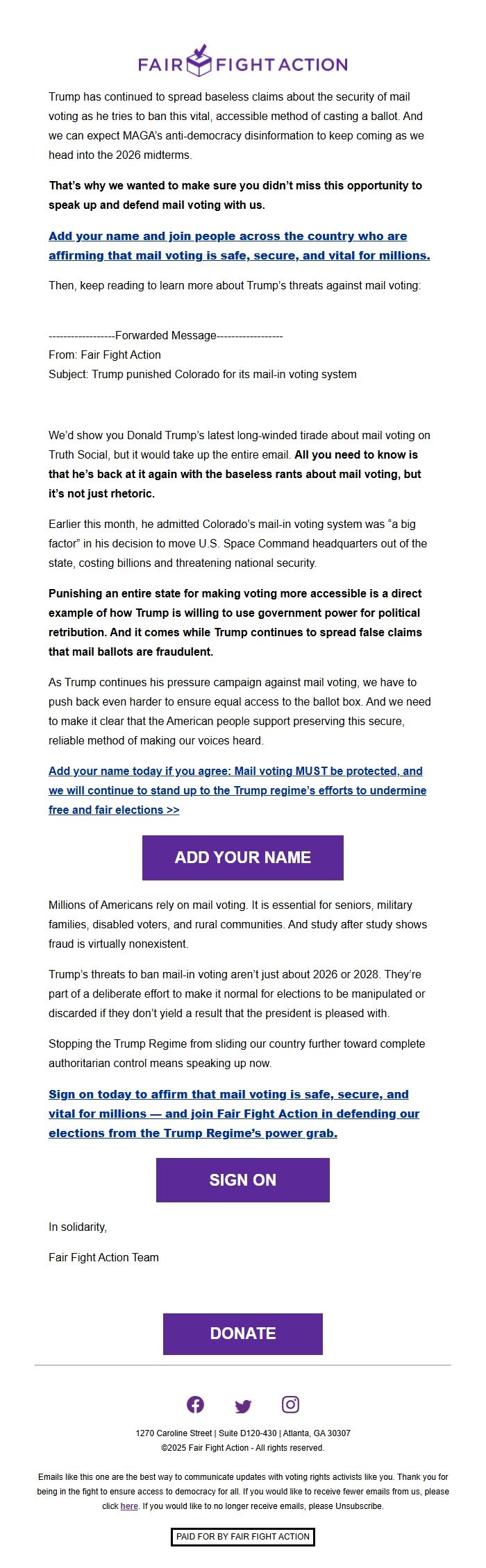 FAIR FIGHT ACTION

Trump has continued to spread baseless claims about the security of mail voting as he tries to ban this vital, accessible method of casting a ballot. And we can expect MAGA's anti-democracy disinformation to keep coming as we head into the 2026 midterms.

That's why we wanted to make sure you didn't miss this opportunity to speak up and defend mail voting with us.

Add your name and join people across the country who are affirming that mail voting is safe, secure, and vital for millions.

Then, keep reading to learn more about Trump's threats against mail voting:

------------------Forwarded Message------------------
From: Fair Fight Action
Subject: Trump punished Colorado for its mail-in voting system

We'd show you Donald Trump's latest long-winded tirade about mail voting on Truth Social, but it would take up the entire email. All you need to know is that he's back at it again with the baseless rants about mail voting, but it's not just rhetoric.

Earlier this month, he admitted Colorado's mail-in voting system was "a big factor" in his decision to move U.S. Space Command headquarters out of the state, costing billions and threatening national security.

Punishing an entire state for making voting more accessible is a direct example of how Trump is willing to use government power for political retribution. And it comes while Trump continues to spread false claims that mail ballots are fraudulent.

As Trump continues his pressure campaign against mail voting, we have to push back even harder to ensure equal access to the ballot box. And we need to make it clear that the American people support preserving this secure, reliable method of making our voices heard.

Add your name today if you agree: Mail voting MUST be protected, and we will continue to stand up to the Trump regime's efforts to undermine free and fair elections >>

ADD YOUR NAME

Millions of Americans rely on mail voting. It is essential for seniors, military families, disabled voters, and rural communities. And study after study shows fraud is virtually nonexistent.

Trump's threats to ban mail-in voting aren't just about 2026 or 2028. They're part of a deliberate effort to make it normal for elections to be manipulated or discarded if they don't yield a result that the president is pleased with.

Stopping the Trump Regime from sliding our country further toward complete authoritarian control means speaking up now.

Sign on today to affirm that mail voting is safe, secure, and vital for millions — and join Fair Fight Action in defending our elections from the Trump Regime's power grab.

SIGN ON

In solidarity,

Fair Fight Action Team

DONATE

1270 Caroline Street | Suite D120-430 | Atlanta, GA 30307
©2025 Fair Fight Action - All rights reserved.

Emails like this one are the best way to communicate updates with voting rights activists like you. Thank you for being in the fight to ensure access to democracy for all. If you would like to receive fewer emails from us, please click here. If you would like to no longer receive emails, please Unsubscribe.

PAID FOR BY FAIR FIGHT ACTION